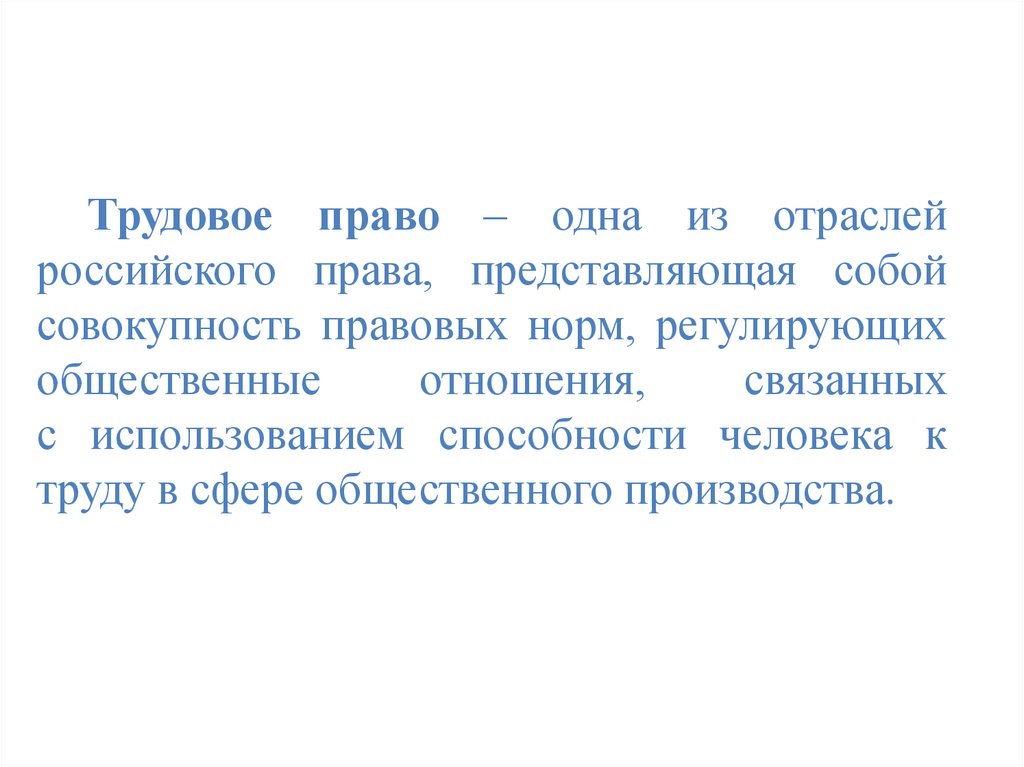 Трудовое право – одна из отраслей российского права, представляющая собой совокупность правовых норм, регулирующих общественные отношения, связанных с использованием способности человека к труду в сфере общественного производства.